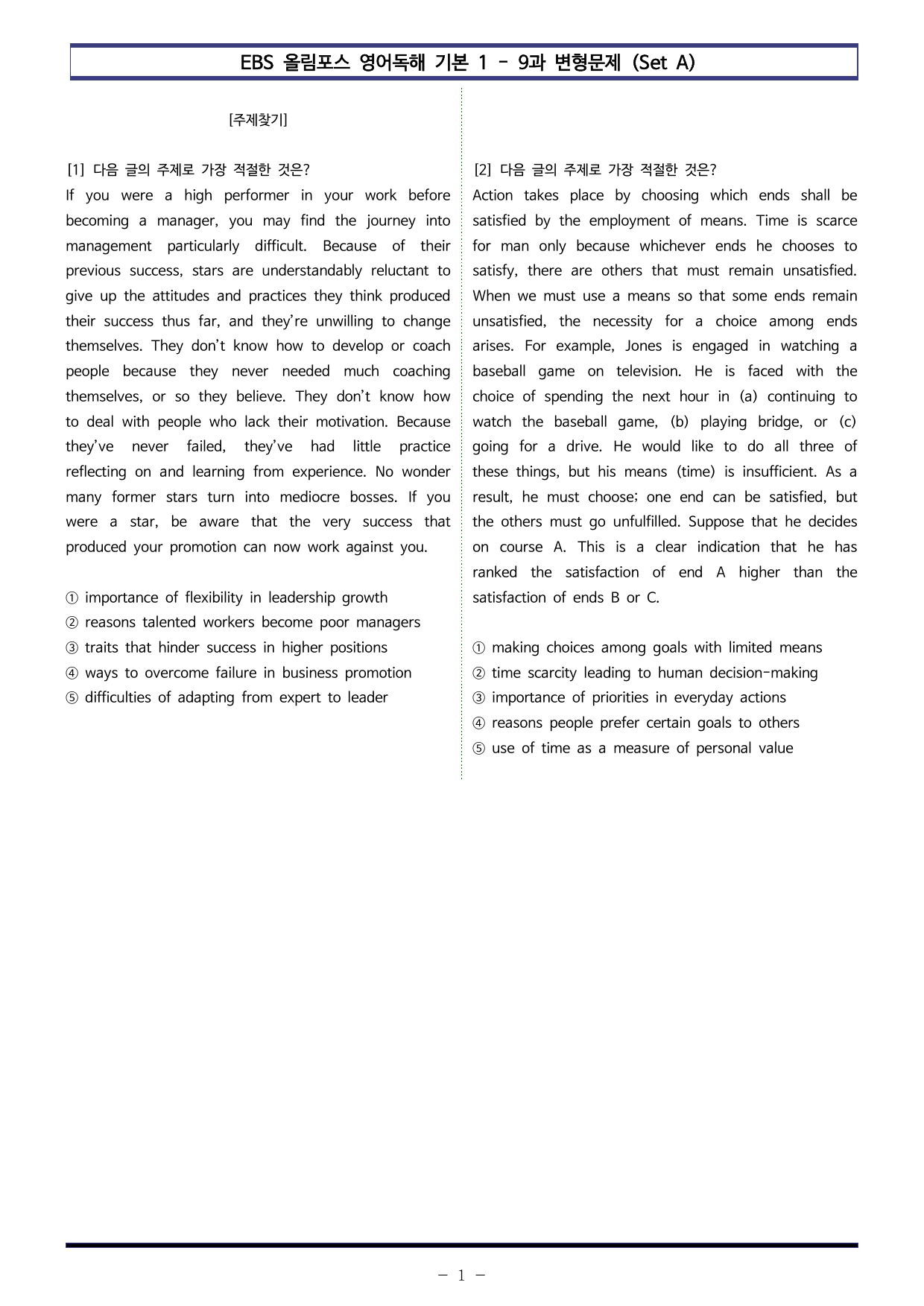 EBS 올림포스 영어독해 기본 1 - 9과 변형문제 (Set A)

[주제찾기]

[1] 다음 글의 주제로 가장 적절한 것은?
If you were a high performer in your work before becoming a manager, you may find the journey into management particularly difficult. Because of their previous success, stars are understandably reluctant to give up the attitudes and practices they think produced their success thus far, and they're unwilling to change themselves. They don't know how to develop or coach people because they never needed much coaching themselves, or so they believe. They don't know how to deal with people who lack their motivation. Because they've never failed, they've had little practice reflecting on and learning from experience. No wonder many former stars turn into mediocre bosses. If you were a star, be aware that the very success that produced your promotion can now work against you.

① importance of flexibility in leadership growth
② reasons talented workers become poor managers
③ traits that hinder success in higher positions
④ ways to overcome failure in business promotion
⑤ difficulties of adapting from expert to leader

[2] 다음 글의 주제로 가장 적절한 것은?
Action takes place by choosing which ends shall be satisfied by the employment of means. Time is scarce for man only because whichever ends he chooses to satisfy, there are others that must remain unsatisfied. When we must use a means so that some ends remain unsatisfied, the necessity for a choice among ends arises. For example, Jones is engaged in watching a baseball game on television. He is faced with the choice of spending the next hour in (a) continuing to watch the baseball game, (b) playing bridge, or (c) going for a drive. He would like to do all three of these things, but his means (time) is insufficient. As a result, he must choose; one end can be satisfied, but the others must go unfulfilled. Suppose that he decides on course A. This is a clear indication that he has ranked the satisfaction of end A higher than the satisfaction of ends B or C.

① making choices among goals with limited means
② time scarcity leading to human decision-making
③ importance of priorities in everyday actions
④ reasons people prefer certain goals to others
⑤ use of time as a measure of personal value

- 1 -